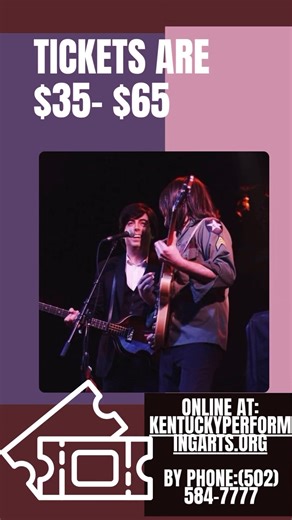 TICKETS ARE $35- $65

ONLINE AT: KENTUCKYPERFORMINGARTS.ORG

BY PHONE:(502) 584-7777